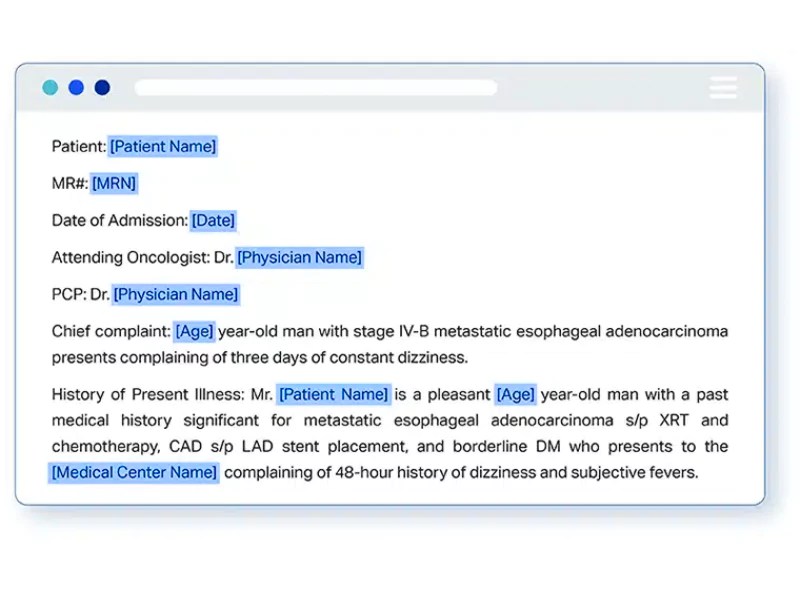 Patient: [Patient Name]

MR#: [MRN]

Date of Admission: [Date]

Attending Oncologist: Dr. [Physician Name]

PCP: Dr. [Physician Name]

Chief complaint: [Age] year-old man with stage IV-B metastatic esophageal adenocarcinoma presents complaining of three days of constant dizziness.

History of Present Illness: Mr. [Patient Name] is a pleasant [Age] year-old man with a past medical history significant for metastatic esophageal adenocarcinoma s/p XRT and chemotherapy, CAD s/p LAD stent placement, and borderline DM who presents to the [Medical Center Name] complaining of 48-hour history of dizziness and subjective fevers.